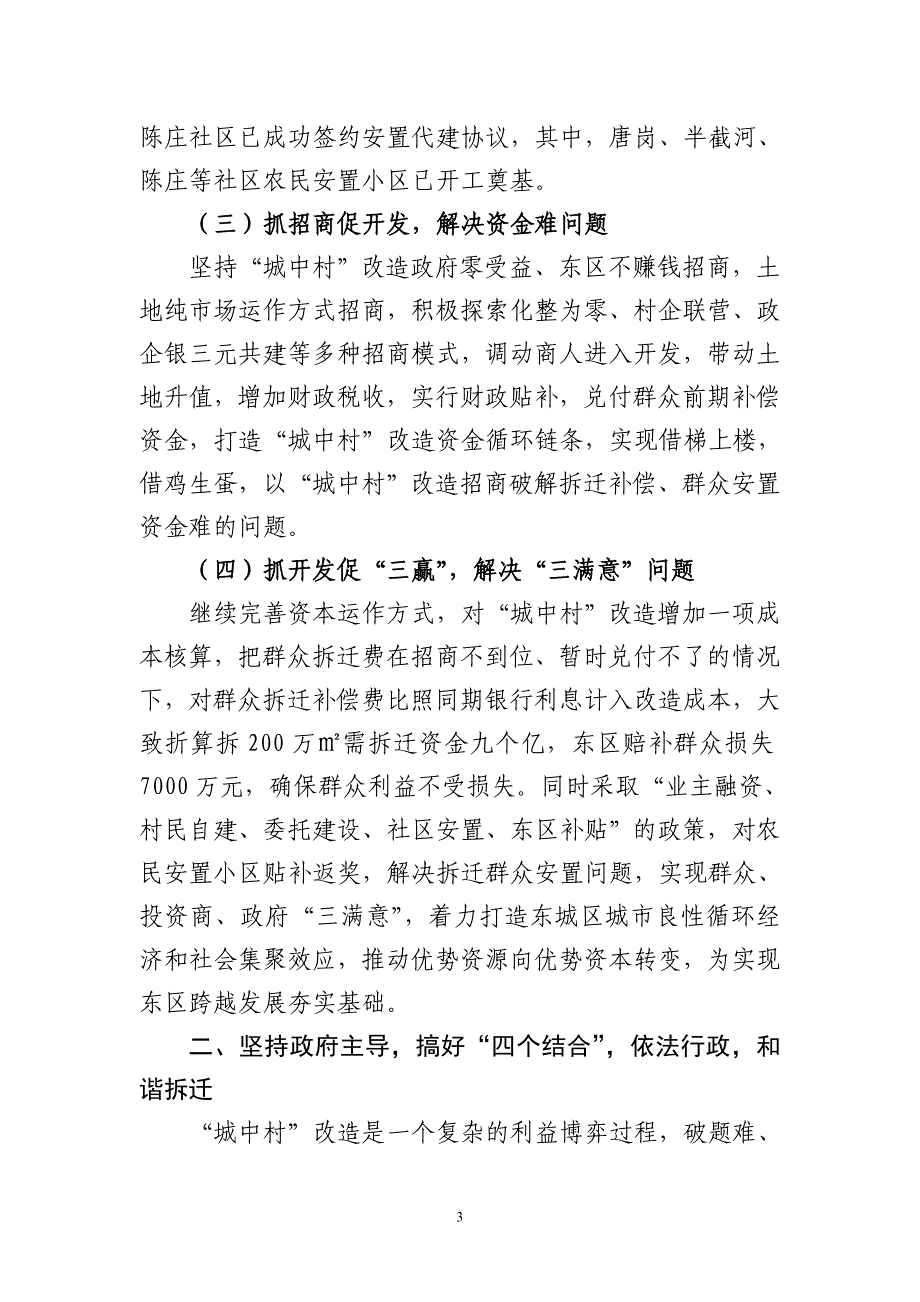 陈庄社区已成功签约安置代建协议，其中，唐岗、半截河、陈庄等社区农民安置小区已开工奠基。

（三）抓招商促开发，解决资金难问题

坚持“城中村”改造政府零受益、东区不赚钱招商，土地纯市场运作方式招商，积极探索化整为零、村企联营、政企银三元共建等多种招商模式，调动商人进入开发，带动土地升值，增加财政税收，实行财政贴补，兑付群众前期补偿资金，打造“城中村”改造资金循环链条，实现借梯上楼，借鸡生蛋，以“城中村”改造招商破解拆迁补偿、群众安置资金难的问题。

（四）抓开发促“三赢”，解决“三满意”问题

继续完善资本运作方式，对“城中村”改造增加一项成本核算，把群众拆迁费在招商不到位、暂时兑付不了的情况下，对群众拆迁补偿费比照同期银行利息计入改造成本，大致折算拆 200 万㎡需拆迁资金九个亿，东区赔补群众损失 7000 万元，确保群众利益不受损失。同时采取“业主融资、村民自建、委托建设、社区安置、东区补贴”的政策，对农民安置小区贴补返奖，解决拆迁群众安置问题，实现群众、投资商、政府“三满意”，着力打造东城区城市良性循环经济和社会集聚效应，推动优势资源向优势资本转变，为实现东区跨越发展夯实基础。

二、坚持政府主导，搞好“四个结合”，依法行政，和谐拆迁

“城中村”改造是一个复杂的利益博弈过程，破题难、

3